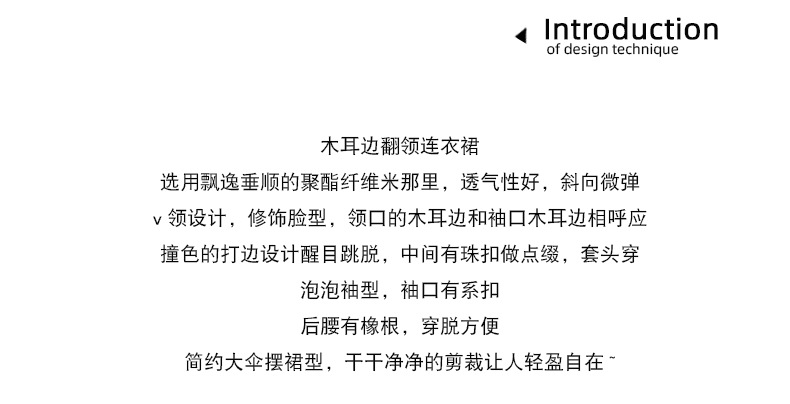 Introduction
of design technique

木耳边翻领连衣裙

选用飘逸垂顺的聚酯纤维米那里，透气性好，斜向微弹

v领设计，修饰脸型，领口的木耳边和袖口木耳边相呼应

撞色的打边设计醒目跳脱，中间有珠扣做点缀，套头穿

泡泡袖型，袖口有系扣

后腰有橡根，穿脱方便

简约大伞摆裙型，干干净净的剪裁让人轻盈自在~